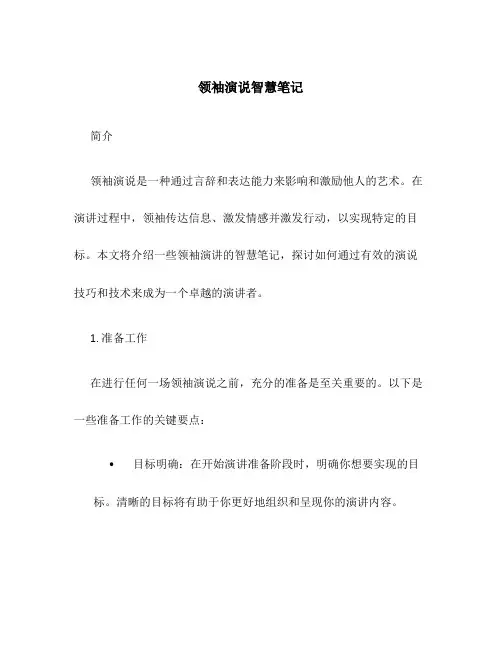 领袖演说智慧笔记

简介

领袖演说是一种通过言辞和表达能力来影响和激励他人的艺术。在演讲过程中，领袖传达信息、激发情感并激发行动，以实现特定的目标。本文将介绍一些领袖演讲的智慧笔记，探讨如何通过有效的演说技巧和技术来成为一个卓越的演讲者。

1. 准备工作

在进行任何一场领袖演说之前，充分的准备是至关重要的。以下是一些准备工作的关键要点：

• 目标明确：在开始演讲准备阶段时，明确你想要实现的目标。清晰的目标将有助于你更好地组织和呈现你的演讲内容。